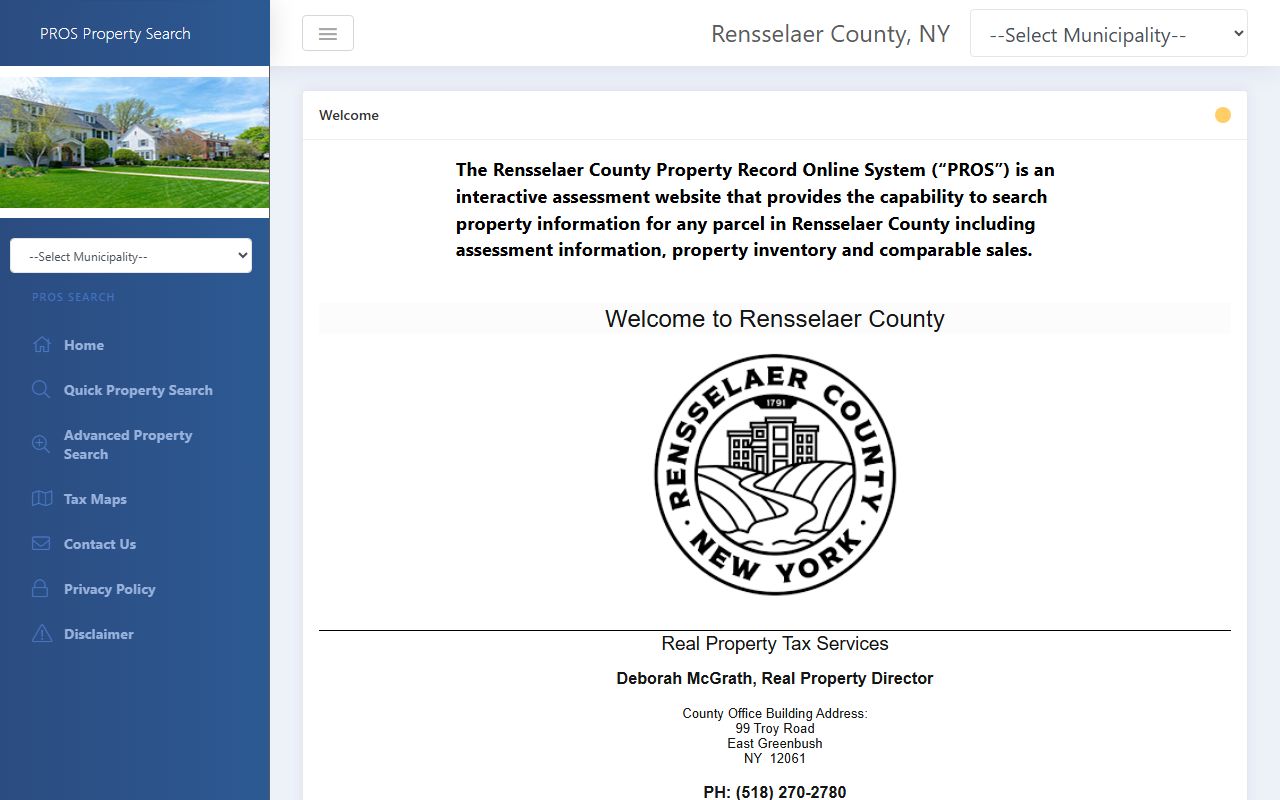 PROS Property Search

--Select Municipality--

PROS SEARCH

Home

Quick Property Search

Advanced Property Search

Tax Maps

Contact Us

Privacy Policy

Disclaimer

Rensselaer County, NY

--Select Municipality--

Welcome

The Rensselaer County Property Record Online System (“PROS”) is an interactive assessment website that provides the capability to search property information for any parcel in Rensselaer County including assessment information, property inventory and comparable sales.

Welcome to Rensselaer County

RENSSELAER COUNTY 1791 NEW YORK

Real Property Tax Services

Deborah McGrath, Real Property Director

County Office Building Address:
99 Troy Road
East Greenbush
NY 12061

PH: (518) 270-2780